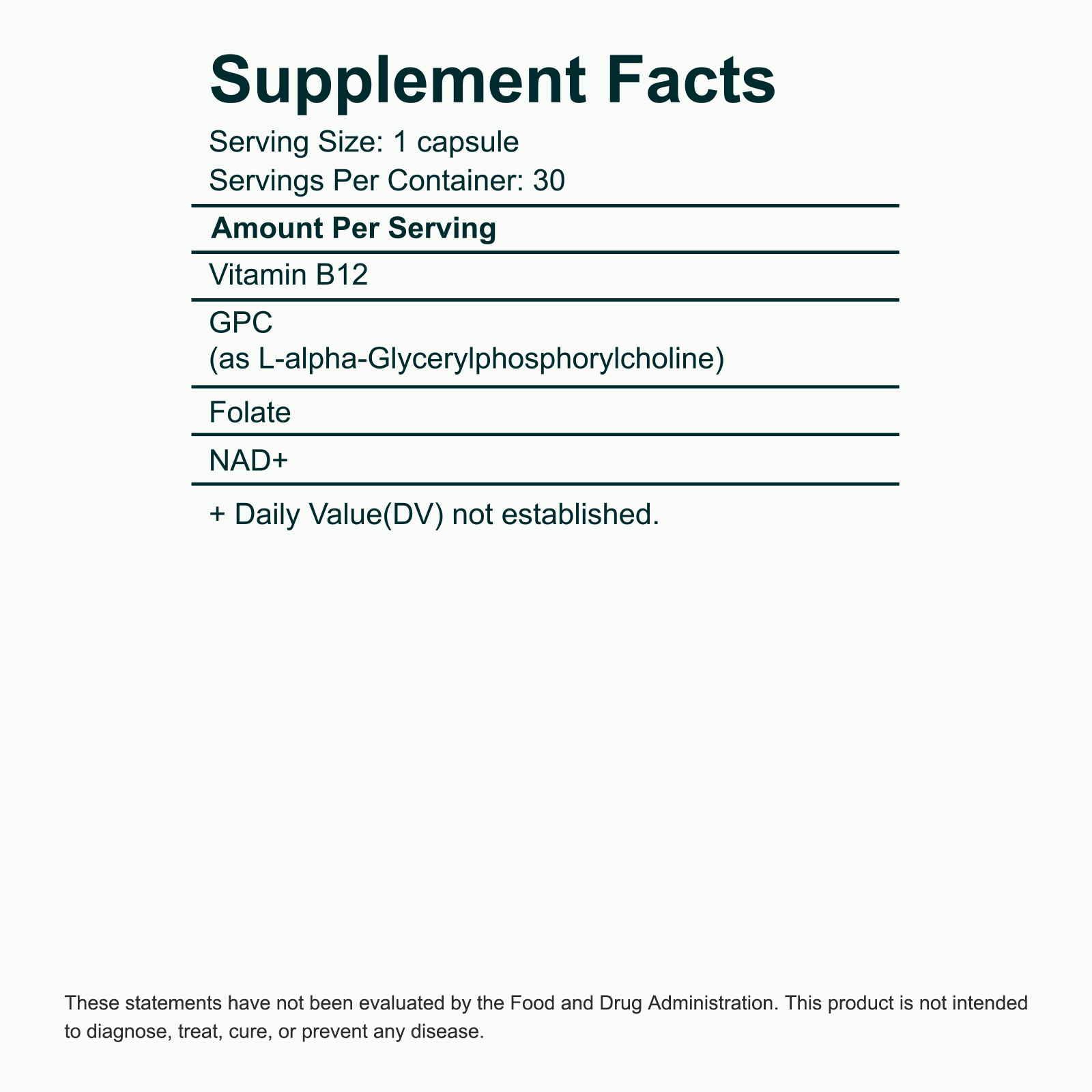 Supplement Facts

Serving Size: 1 capsule
Servings Per Container: 30

Amount Per Serving

Vitamin B12

GPC
(as L-alpha-Glycerylphosphorylcholine)

Folate

NAD+

+ Daily Value(DV) not established.

These statements have not been evaluated by the Food and Drug Administration. This product is not intended to diagnose, treat, cure, or prevent any disease.